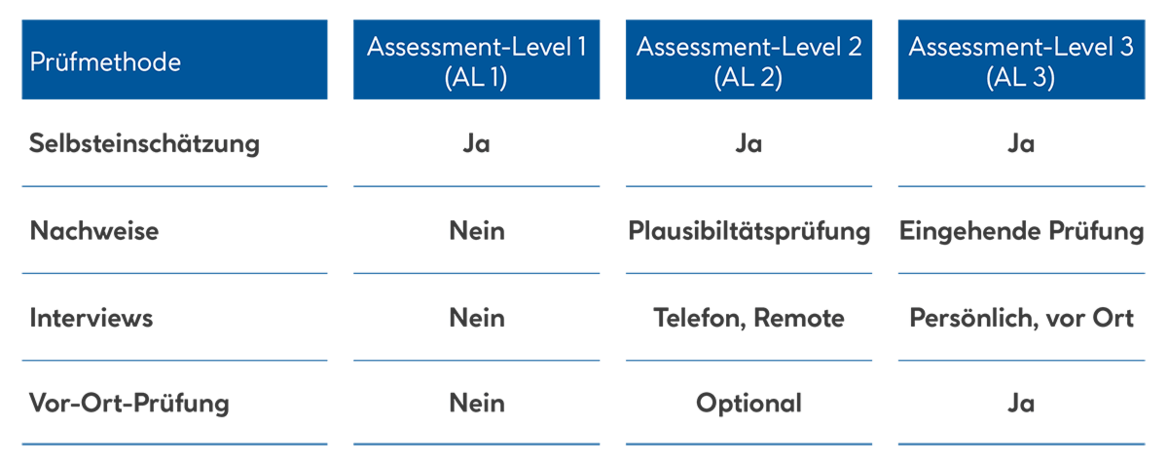 | Prüfmethode | Assessment-Level 1 (AL 1) | Assessment-Level 2 (AL 2) | Assessment-Level 3 (AL 3) |
|---|---|---|---|
| Selbsteinschätzung | Ja | Ja | Ja |
| Nachweise | Nein | Plausibiltätsprüfung | Eingehende Prüfung |
| Interviews | Nein | Telefon, Remote | Persönlich, vor Ort |
| Vor-Ort-Prüfung | Nein | Optional | Ja |